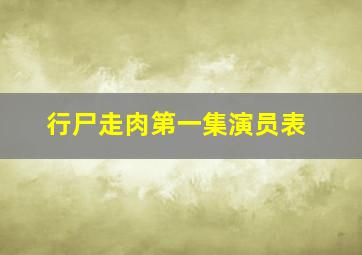 行尸走肉第一集演员表